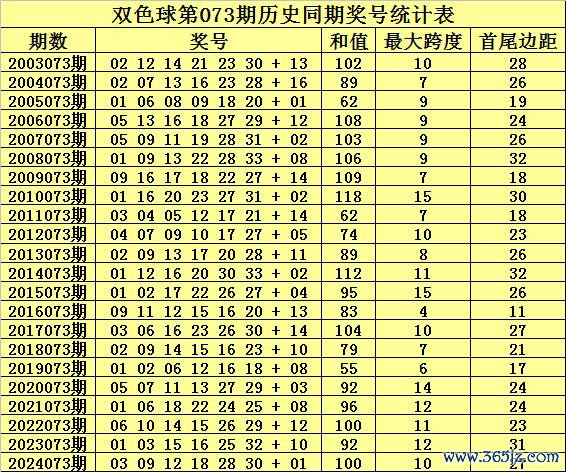 双色球第073期历史同期奖号统计表

| 期数 | 奖号 | 和值 | 最大跨度 | 首尾边距 |
|---|---|---|---|---|
| 2003073期 | 02 12 14 21 23 30 + 13 | 102 | 10 | 28 |
| 2004073期 | 02 07 13 16 23 28 + 16 | 89 | 7 | 26 |
| 2005073期 | 01 06 08 09 18 20 + 01 | 62 | 9 | 19 |
| 2006073期 | 05 13 16 18 27 29 + 12 | 108 | 9 | 24 |
| 2007073期 | 05 09 11 19 28 31 + 02 | 103 | 9 | 26 |
| 2008073期 | 01 09 13 22 28 33 + 08 | 106 | 9 | 32 |
| 2009073期 | 09 16 17 18 22 27 + 14 | 109 | 7 | 18 |
| 2010073期 | 01 16 20 23 27 31 + 02 | 118 | 15 | 30 |
| 2011073期 | 03 04 05 12 17 21 + 14 | 62 | 7 | 18 |
| 2012073期 | 04 07 09 10 17 27 + 05 | 74 | 10 | 23 |
| 2013073期 | 02 09 13 17 20 28 + 11 | 89 | 8 | 26 |
| 2014073期 | 01 12 16 20 30 33 + 02 | 112 | 11 | 32 |
| 2015073期 | 01 02 17 22 26 27 + 04 | 95 | 15 | 26 |
| 2016073期 | 09 11 12 15 16 20 + 13 | 83 | 4 | 11 |
| 2017073期 | 03 06 16 23 26 30 + 14 | 104 | 10 | 27 |
| 2018073期 | 02 09 14 15 16 23 + 10 | 79 | 7 | 21 |
| 2019073期 | 01 02 06 12 16 18 + 08 | 55 | 6 | 17 |
| 2020073期 | 05 07 11 13 27 29 + 03 | 92 | 14 | 24 |
| 2021073期 | 01 06 18 22 24 25 + 08 | 96 | 12 | 24 |
| 2022073期 | 06 10 14 15 26 29 + 12 | 100 | 11 | 23 |
| 2023073期 | 01 03 15 16 25 32 + 10 | 92 | 12 | 31 |
| 2024073期 | 03 09 12 18 28 30 + 01 | 100 | 10 | 27 |

www.365jz.com